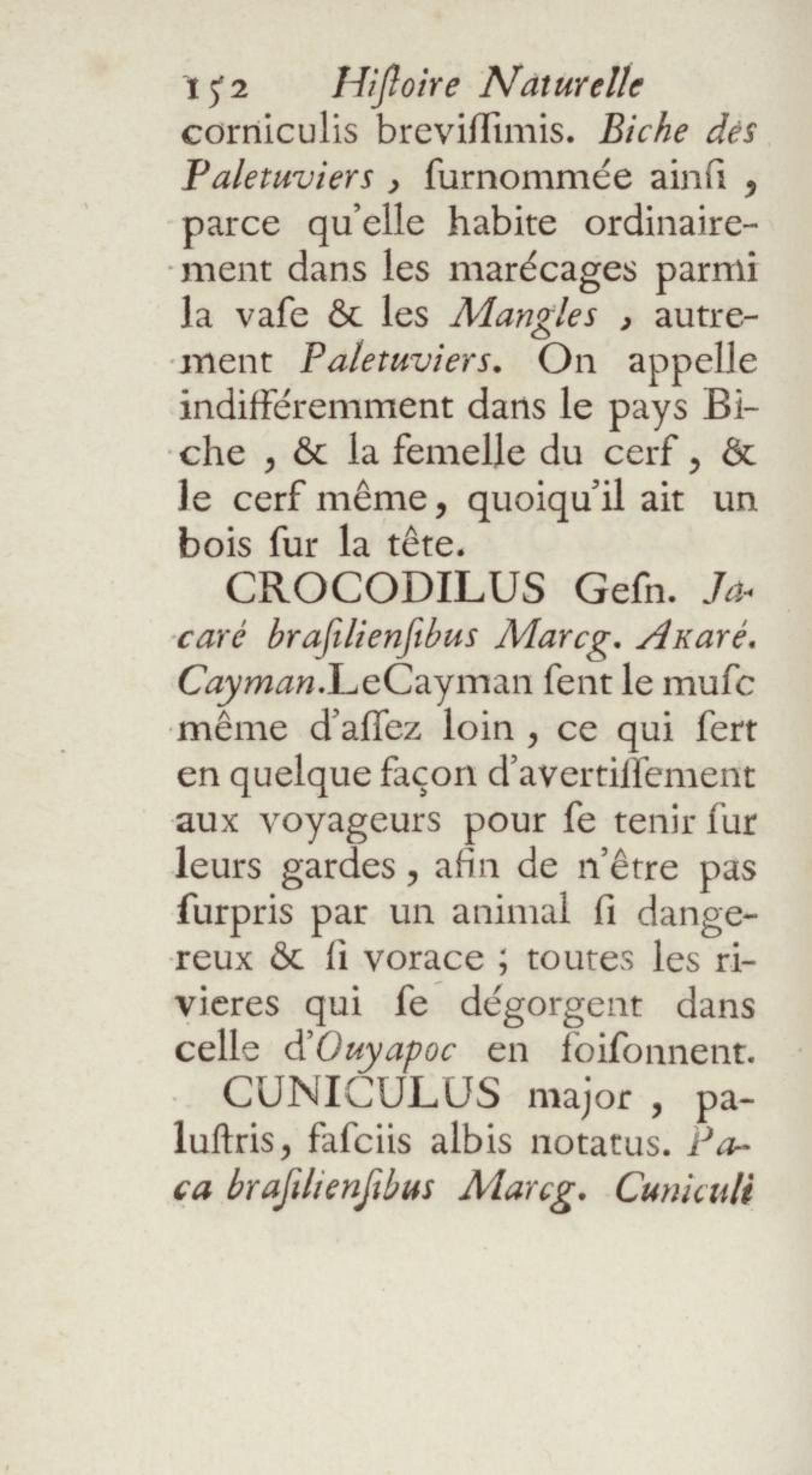 152 Hiſtoire Naturelle

corniculis breviſſimis. Biche des Paletuviers, ſurnommée ainſi, parce qu'elle habite ordinairement dans les marécages parmi la vaſe & les Mangles, autrement Paletuviers. On appelle indifféremment dans le pays Biche, & la femelle du cerf, & le cerf même, quoiqu'il ait un bois ſur la tête.

CROCODILUS Geſn. Jacaré braſilienſibus Marcg. Akaré. Cayman. Le Cayman ſent le muſc même d'aſſez loin, ce qui ſert en quelque façon d'avertiſſement aux voyageurs pour ſe tenir ſur leurs gardes, afin de n'être pas ſurpris par un animal ſi dangereux & ſi vorace; toutes les rivieres qui ſe dégorgent dans celle d'Ouyapoc en foiſonnent.

CUNICULUS major, paluſtris, faſciis albis notatus. Paca braſilienſibus Marcg. Cuniculi